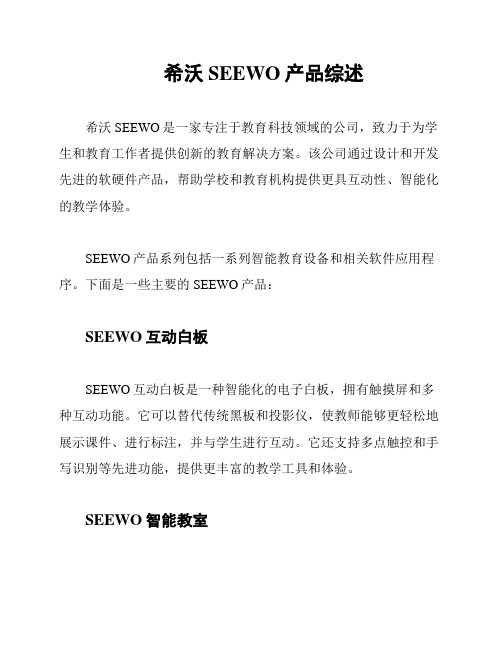 希沃 SEEWO 产品综述

希沃 SEEWO 是一家专注于教育科技领域的公司，致力于为学生和教育工作者提供创新的教育解决方案。该公司通过设计和开发先进的软硬件产品，帮助学校和教育机构提供更具互动性、智能化的教学体验。

SEEWO 产品系列包括一系列智能教育设备和相关软件应用程序。下面是一些主要的 SEEWO 产品：

SEEWO 互动白板

SEEWO 互动白板是一种智能化的电子白板，拥有触摸屏和多种互动功能。它可以替代传统黑板和投影仪，使教师能够更轻松地展示课件、进行标注，并与学生进行互动。它还支持多点触控和手写识别等先进功能，提供更丰富的教学工具和体验。

SEEWO 智能教室